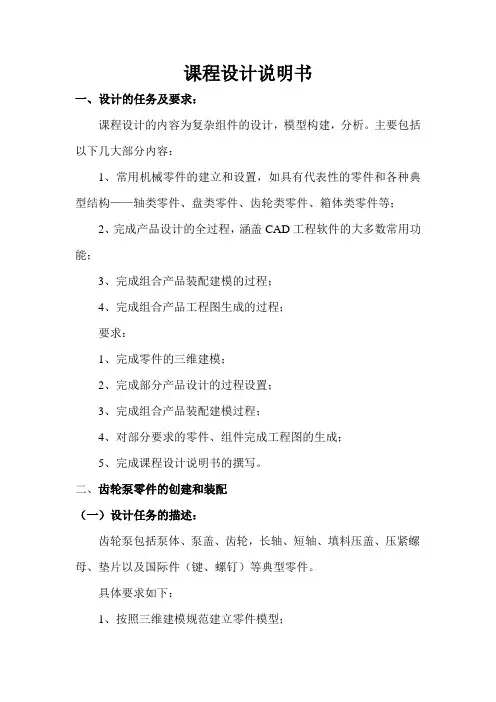 课程设计说明书

一、设计的任务及要求：

课程设计的内容为复杂组件的设计，模型构建，分析。主要包括以下几大部分内容：

1、常用机械零件的建立和设置，如具有代表性的零件和各种典型结构——轴类零件、盘类零件、齿轮类零件、箱体类零件等；

2、完成产品设计的全过程，涵盖 CAD 工程软件的大多数常用功能；

3、完成组合产品装配建模的过程；

4、完成组合产品工程图生成的过程；

要求：

1、完成零件的三维建模；

2、完成部分产品设计的过程设置；

3、完成组合产品装配建模过程；

4、对部分要求的零件、组件完成工程图的生成；

5、完成课程设计说明书的撰写。

二、齿轮泵零件的创建和装配

（一）设计任务的描述：

齿轮泵包括泵体、泵盖、齿轮，长轴、短轴、填料压盖、压紧螺母、垫片以及国际件（键、螺钉）等典型零件。

具体要求如下：

1、按照三维建模规范建立零件模型；